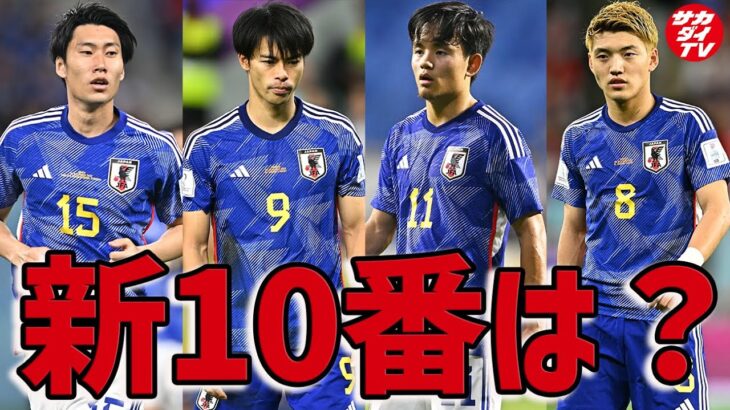 サカダイTV

15

9

11

8

新10番は？